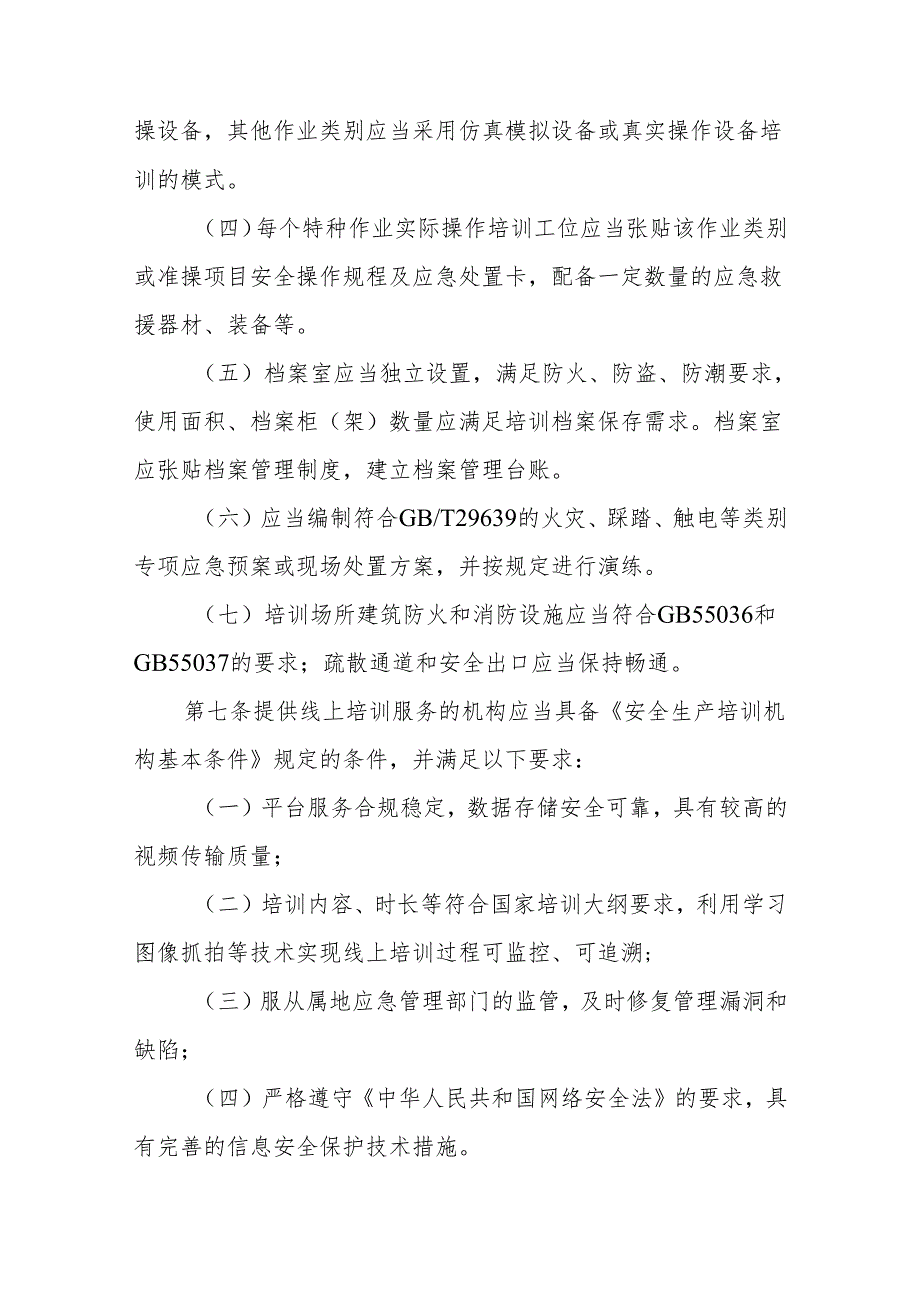 操设备，其他作业类别应当采用仿真模拟设备或真实操作设备培训的模式。

（四）每个特种作业实际操作培训工位应当张贴该作业类别或准操项目安全操作规程及应急处置卡，配备一定数量的应急救援器材、装备等。

（五）档案室应当独立设置，满足防火、防盗、防潮要求，使用面积、档案柜（架）数量应满足培训档案保存需求。档案室应张贴档案管理制度，建立档案管理台账。

（六）应当编制符合GB/T29639的火灾、踩踏、触电等类别专项应急预案或现场处置方案，并按规定进行演练。

（七）培训场所建筑防火和消防设施应当符合GB55036和GB55037的要求；疏散通道和安全出口应当保持畅通。

第七条提供线上培训服务的机构应当具备《安全生产培训机构基本条件》规定的条件，并满足以下要求：

（一）平台服务合规稳定，数据存储安全可靠，具有较高的视频传输质量；

（二）培训内容、时长等符合国家培训大纲要求，利用学习图像抓拍等技术实现线上培训过程可监控、可追溯；

（三）服从属地应急管理部门的监管，及时修复管理漏洞和缺陷；

（四）严格遵守《中华人民共和国网络安全法》的要求，具有完善的信息安全保护技术措施。